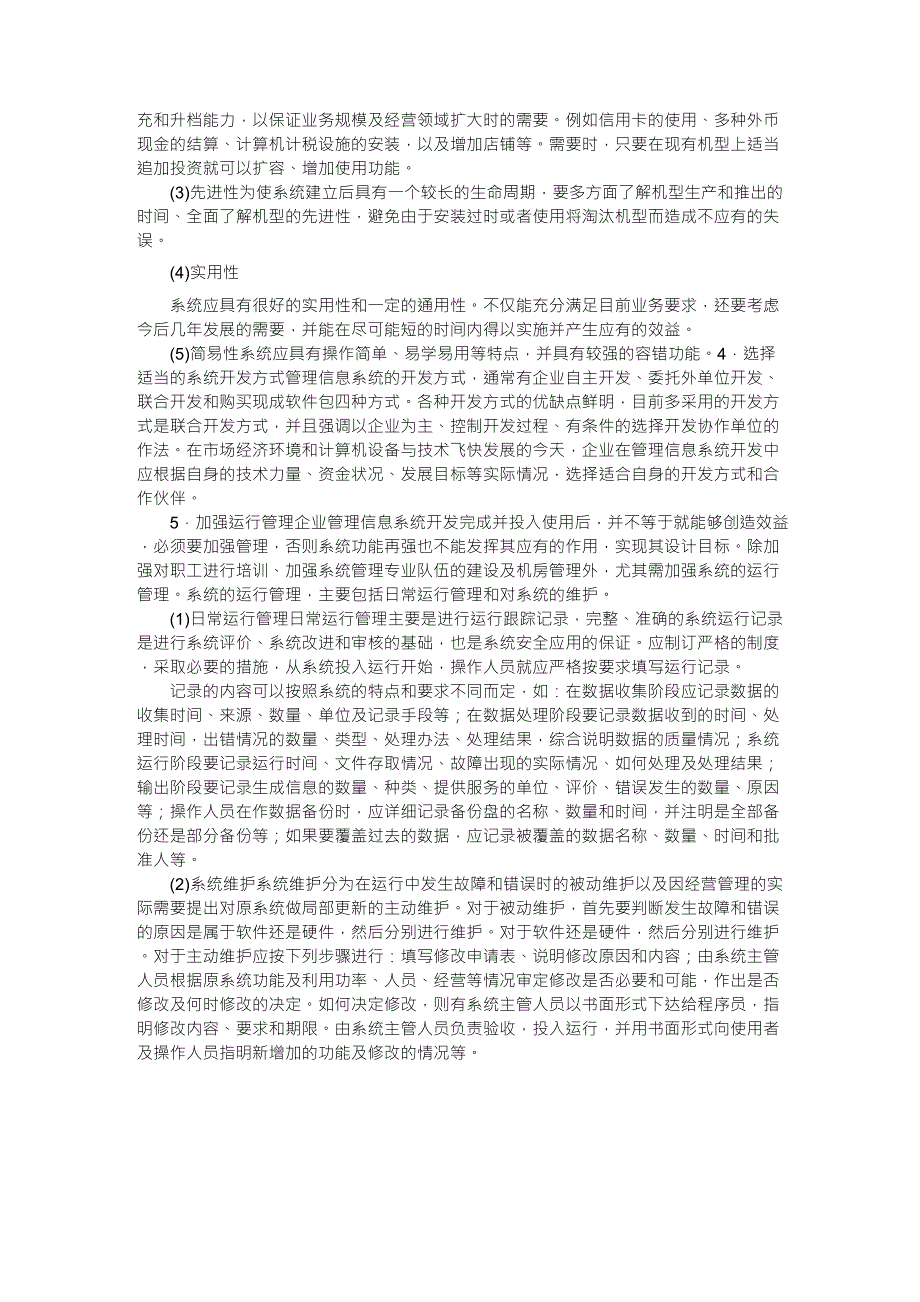 充和升档能力，以保证业务规模及经营领域扩大时的需要。例如信用卡的使用、多种外币现金的结算、计算机计税设施的安装，以及增加店铺等。需要时，只要在现有机型上适当追加投资就可以扩容、增加使用功能。

(3)先进性为使系统建立后具有一个较长的生命周期，要多方面了解机型生产和推出的时间、全面了解机型的先进性，避免由于安装过时或者使用将淘汰机型而造成不应有的失误。

(4)实用性

系统应具有很好的实用性和一定的通用性。不仅能充分满足目前业务要求，还要考虑今后几年发展的需要，并能在尽可能短的时间内得以实施并产生应有的效益。

(5)简易性系统应具有操作简单、易学易用等特点，并具有较强的容错功能。4．选择适当的系统开发方式管理信息系统的开发方式，通常有企业自主开发、委托外单位开发、联合开发和购买现成软件包四种方式。各种开发方式的优缺点鲜明，目前多采用的开发方式是联合开发方式，并且强调以企业为主、控制开发过程、有条件的选择开发协作单位的作法。在市场经济环境和计算机设备与技术飞快发展的今天，企业在管理信息系统开发中应根据自身的技术力量、资金状况、发展目标等实际情况，选择适合自身的开发方式和合作伙伴。

5．加强运行管理企业管理信息系统开发完成并投入使用后，并不等于就能够创造效益，必须要加强管理，否则系统功能再强也不能发挥其应有的作用，实现其设计目标。除加强对职工进行培训、加强系统管理专业队伍的建设及机房管理外，尤其需加强系统的运行管理。系统的运行管理，主要包括日常运行管理和对系统的维护。

(1)日常运行管理日常运行管理主要是进行运行跟踪记录，完整、准确的系统运行记录是进行系统评价、系统改进和审核的基础，也是系统安全应用的保证。应制订严格的制度，采取必要的措施，从系统投入运行开始，操作人员就应严格按要求填写运行记录。

记录的内容可以按照系统的特点和要求不同而定，如：在数据收集阶段应记录数据的收集时间、来源、数量、单位及记录手段等；在数据处理阶段要记录数据收到的时间、处理时间，出错情况的数量、类型、处理办法、处理结果，综合说明数据的质量情况；系统运行阶段要记录运行时间、文件存取情况、故障出现的实际情况、如何处理及处理结果；输出阶段要记录生成信息的数量、种类、提供服务的单位、评价、错误发生的数量、原因等；操作人员在作数据备份时，应详细记录备份盘的名称、数量和时间，并注明是全部备份还是部分备份等；如果要覆盖过去的数据，应记录被覆盖的数据名称、数量、时间和批准人等。

(2)系统维护系统维护分为在运行中发生故障和错误时的被动维护以及因经营管理的实际需要提出对原系统做局部更新的主动维护。对于被动维护，首先要判断发生故障和错误的原因是属于软件还是硬件，然后分别进行维护。对于软件还是硬件，然后分别进行维护。对于主动维护应按下列步骤进行：填写修改申请表、说明修改原因和内容；由系统主管人员根据原系统功能及利用功率、人员、经营等情况审定修改是否必要和可能，作出是否修改及何时修改的决定。如何决定修改，则有系统主管人员以书面形式下达给程序员，指明修改内容、要求和期限。由系统主管人员负责验收，投入运行，并用书面形式向使用者及操作人员指明新增加的功能及修改的情况等。